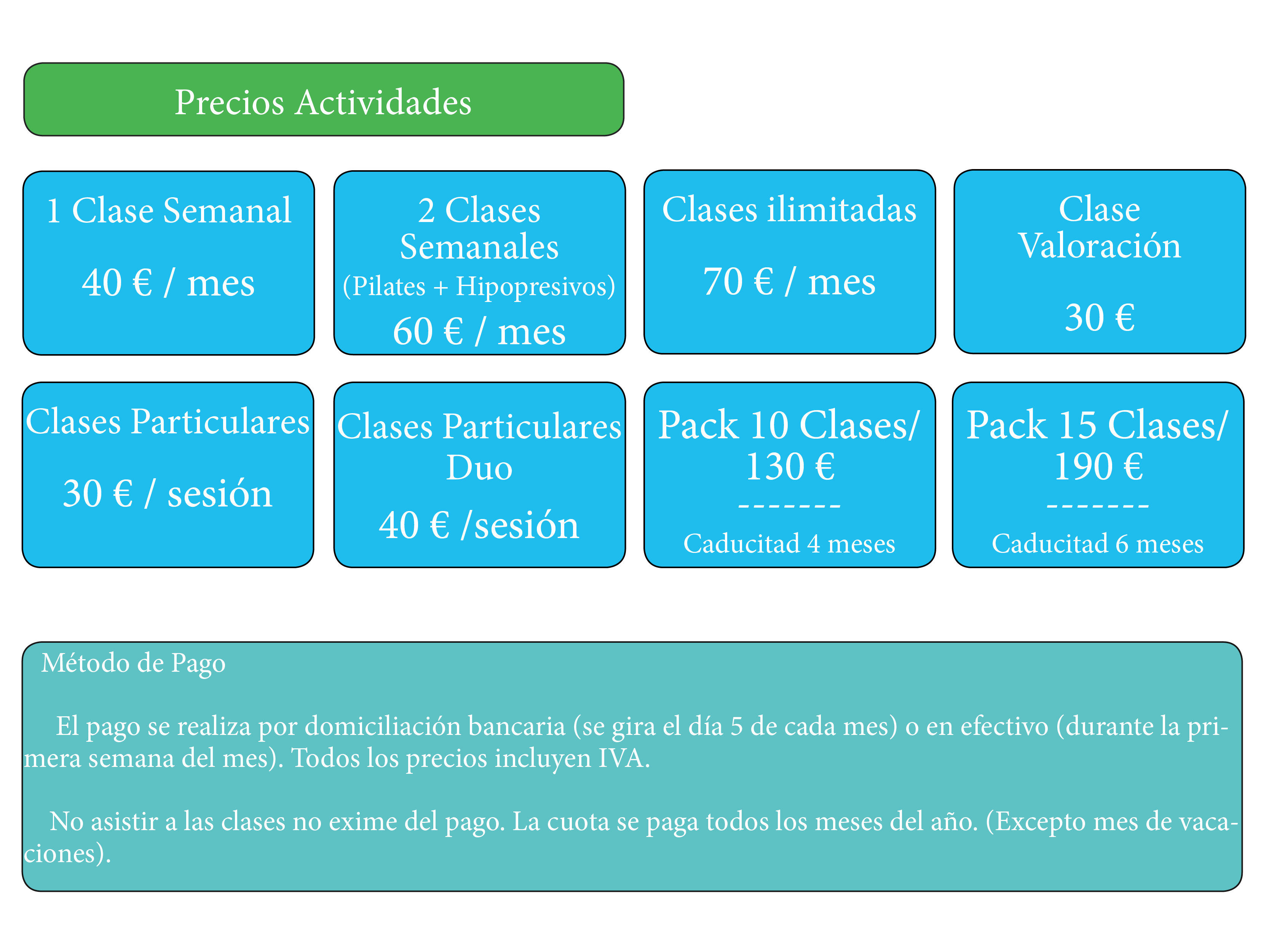 Precios Actividades

1 Clase Semanal

40 € / mes

2 Clases Semanales
(Pilates + Hipopresivos)
60 € / mes

Clases ilimitadas

70 € / mes

Clase Valoración

30 €

Clases Particulares

30 € / sesión

Clases Particulares Duo

40 € /sesión

Pack 10 Clases/ 130 €
-------
Caducitad 4 meses

Pack 15 Clases/ 190 €
-------
Caducitad 6 meses

Método de Pago

El pago se realiza por domiciliación bancaria (se gira el día 5 de cada mes) o en efectivo (durante la primera semana del mes). Todos los precios incluyen IVA.

No asistir a las clases no exime del pago. La cuota se paga todos los meses del año. (Excepto mes de vacaciones).